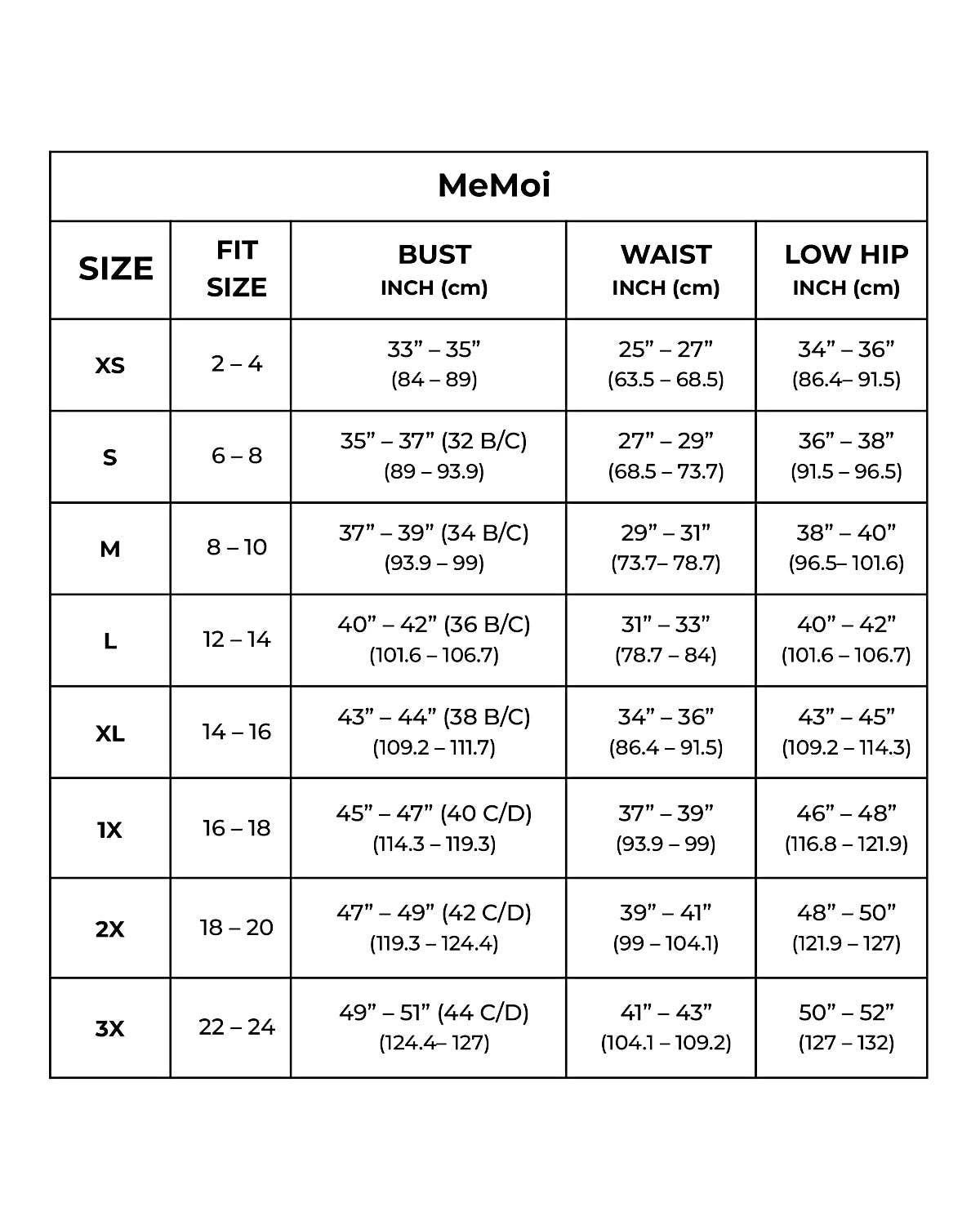 MeMoi

| SIZE | FIT SIZE | BUST INCH (cm) | WAIST INCH (cm) | LOW HIP INCH (cm) |
|---|---|---|---|---|
| XS | 2 – 4 | 33” – 35” (84 – 89) | 25” – 27” (63.5 – 68.5) | 34” – 36” (86.4– 91.5) |
| S | 6 – 8 | 35” – 37” (32 B/C) (89 – 93.9) | 27” – 29” (68.5 – 73.7) | 36” – 38” (91.5 – 96.5) |
| M | 8 – 10 | 37” – 39” (34 B/C) (93.9 – 99) | 29” – 31” (73.7– 78.7) | 38” – 40” (96.5– 101.6) |
| L | 12 – 14 | 40” – 42” (36 B/C) (101.6 – 106.7) | 31” – 33” (78.7 – 84) | 40” – 42” (101.6 – 106.7) |
| XL | 14 – 16 | 43” – 44” (38 B/C) (109.2 – 111.7) | 34” – 36” (86.4 – 91.5) | 43” – 45” (109.2 – 114.3) |
| 1X | 16 – 18 | 45” – 47” (40 C/D) (114.3 – 119.3) | 37” – 39” (93.9 – 99) | 46” – 48” (116.8 – 121.9) |
| 2X | 18 – 20 | 47” – 49” (42 C/D) (119.3 – 124.4) | 39” – 41” (99 – 104.1) | 48” – 50” (121.9 – 127) |
| 3X | 22 – 24 | 49” – 51” (44 C/D) (124.4– 127) | 41” – 43” (104.1 – 109.2) | 50” – 52” (127 – 132) |